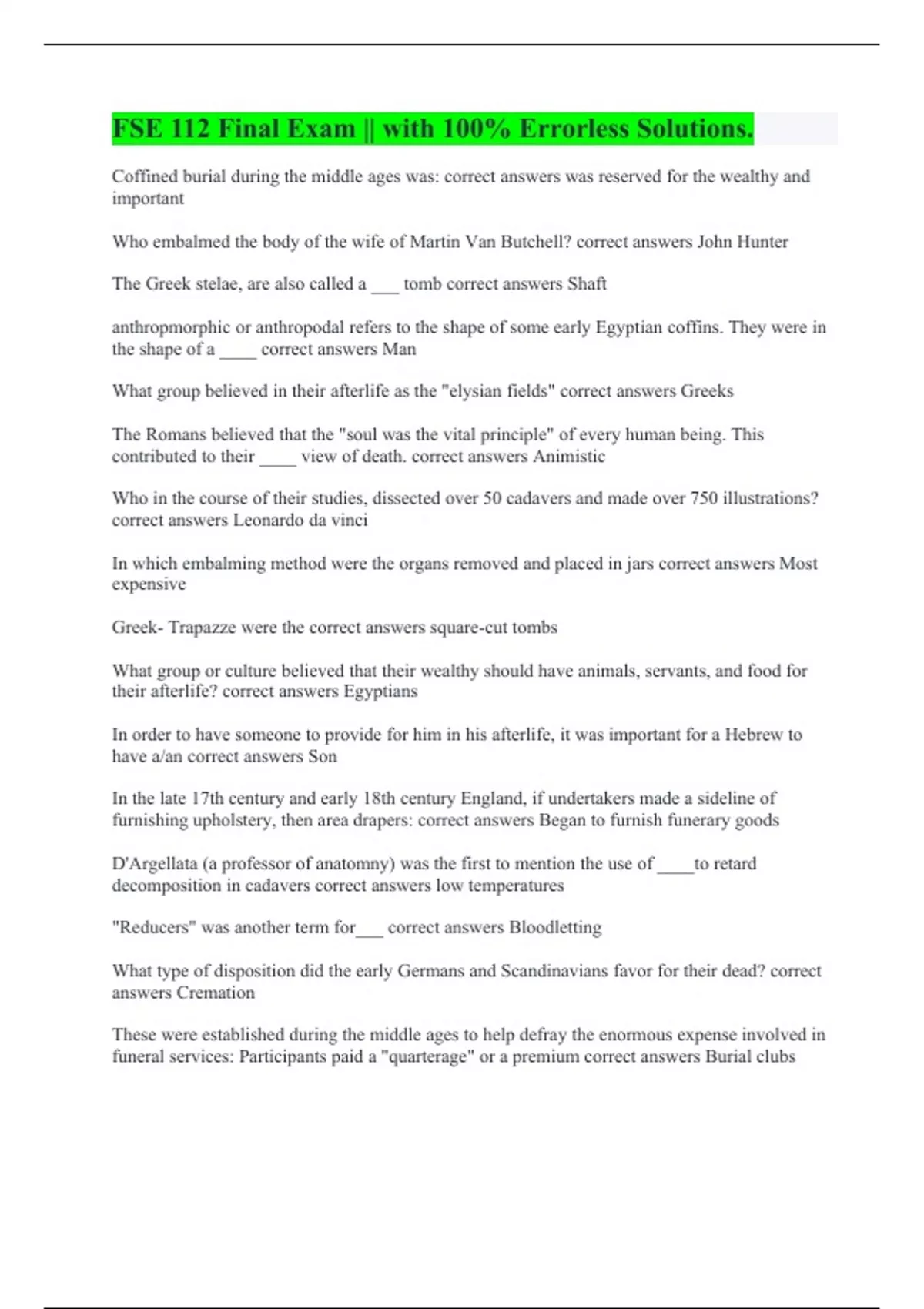 FSE 112 Final Exam || with 100% Errorless Solutions.

Coffined burial during the middle ages was: correct answers was reserved for the wealthy and important

Who embalmed the body of the wife of Martin Van Butchell? correct answers John Hunter

The Greek stelae, are also called a ___ tomb correct answers Shaft

anthropmorphic or anthropodal refers to the shape of some early Egyptian coffins. They were in the shape of a ____ correct answers Man

What group believed in their afterlife as the "elysian fields" correct answers Greeks

The Romans believed that the "soul was the vital principle" of every human being. This contributed to their ____ view of death. correct answers Animistic

Who in the course of their studies, dissected over 50 cadavers and made over 750 illustrations? correct answers Leonardo da vinci

In which embalming method were the organs removed and placed in jars correct answers Most expensive

Greek- Trapazze were the correct answers square-cut tombs

What group or culture believed that their wealthy should have animals, servants, and food for their afterlife? correct answers Egyptians

In order to have someone to provide for him in his afterlife, it was important for a Hebrew to have a/an correct answers Son

In the late 17th century and early 18th century England, if undertakers made a sideline of furnishing upholstery, then area drapers: correct answers Began to furnish funerary goods

D'Argellata (a professor of anatomny) was the first to mention the use of ____to retard decomposition in cadavers correct answers low temperatures

"Reducers" was another term for___ correct answers Bloodletting

What type of disposition did the early Germans and Scandinavians favor for their dead? correct answers Cremation

These were established during the middle ages to help defray the enormous expense involved in funeral services: Participants paid a "quarterage" or a premium correct answers Burial clubs